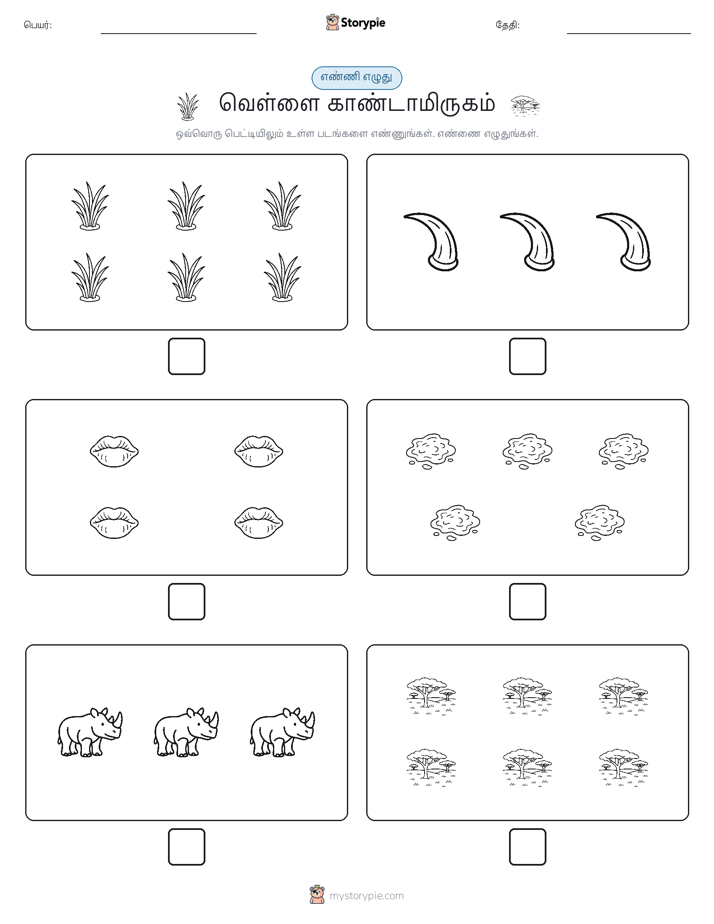 பெயர்: Storypie தேதி:

எண்ணி எழுது

வெள்ளை காண்டாமிருகம்

ஒவ்வொரு பெட்டியிலும் உள்ள படங்களை எண்ணுங்கள். எண்ணை எழுதுங்கள்.

mystorypie.com